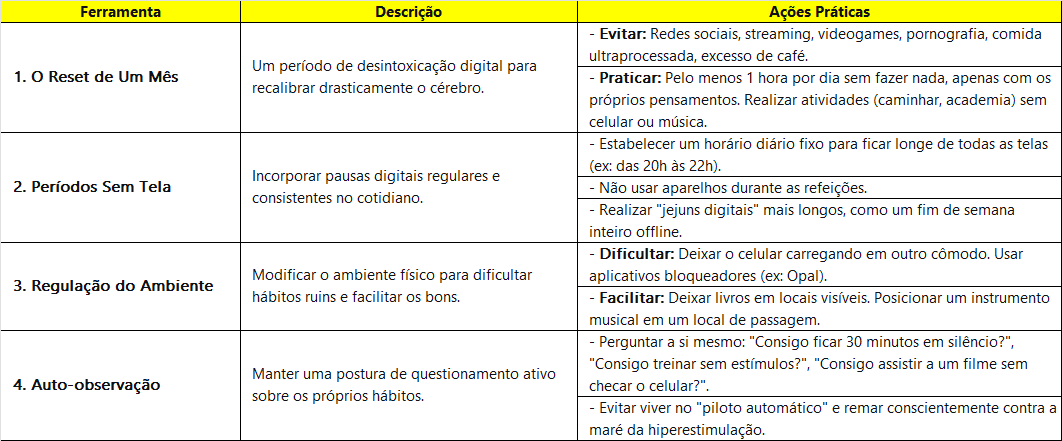 | Ferramenta | Descrição | Ações Práticas |
|---|---|---|
| 1. O Reset de Um Mês | Um período de desintoxicação digital para recalibrar drasticamente o cérebro. | - Evitar: Redes sociais, streaming, videogames, pornografia, comida ultraprocessada, excesso de café. |
| | | - Praticar: Pelo menos 1 hora por dia sem fazer nada, apenas com os próprios pensamentos. Realizar atividades (caminhar, academia) sem celular ou música. |
| 2. Períodos Sem Tela | Incorporar pausas digitais regulares e consistentes no cotidiano. | - Estabelecer um horário diário fixo para ficar longe de todas as telas (ex: das 20h às 22h). |
| | | - Não usar aparelhos durante as refeições. |
| | | - Realizar "jejuns digitais" mais longos, como um fim de semana inteiro offline. |
| 3. Regulação do Ambiente | Modificar o ambiente físico para dificultar hábitos ruins e facilitar os bons. | - Dificultar: Deixar o celular carregando em outro cômodo. Usar aplicativos bloqueadores (ex: Opal). |
| | | - Facilitar: Deixar livros em locais visíveis. Posicionar um instrumento musical em um local de passagem. |
| 4. Auto-observação | Manter uma postura de questionamento ativo sobre os próprios hábitos. | - Perguntar a si mesmo: "Consigo ficar 30 minutos em silêncio?", "Consigo treinar sem estímulos?", "Consigo assistir a um filme sem checar o celular?". |
| | | - Evitar viver no "piloto automático" e remar conscientemente contra a maré da hiperestimulação. |